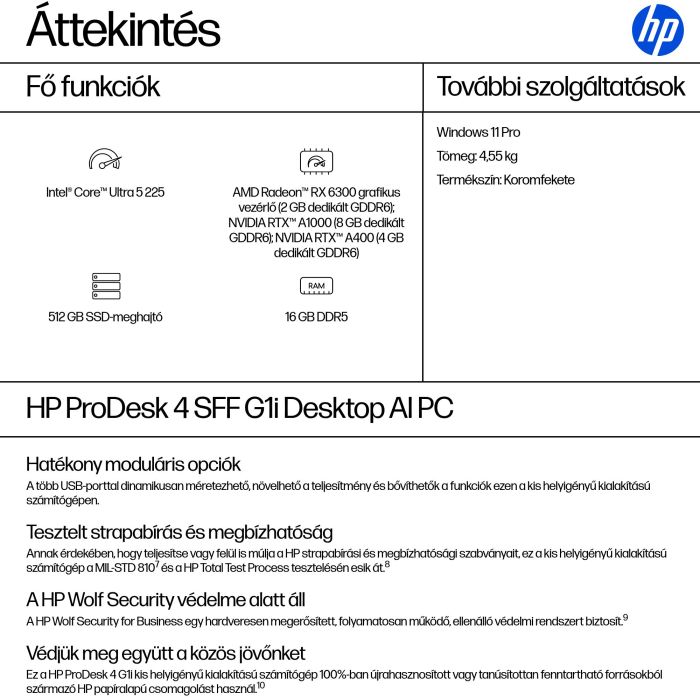 Áttekintés

hp

Fő funkciók

Intel® Core™ Ultra 5 225

AMD Radeon™ RX 6300 grafikus vezérlő (2 GB dedikált GDDR6); NVIDIA RTX™ A1000 (8 GB dedikált GDDR6); NVIDIA RTX™ A400 (4 GB dedikált GDDR6)

512 GB SSD-meghajtó

RAM

16 GB DDR5

További szolgáltatások

Windows 11 Pro

Tömeg: 4,55 kg

Termékszín: Koromfekete

HP ProDesk 4 SFF G1i Desktop AI PC

Hatékony moduláris opciók

A több USB-porttal dinamikusan méretezhető, növelhető a teljesítmény és bővíthetők a funkciók ezen a kis helyigényű kialakítású számítógépen.

Tesztelt strapabírás és megbízhatóság

Annak érdekében, hogy teljesítse vagy felül is múlja a HP strapabírási és megbízhatósági szabványait, ez a kis helyigényű kialakítású számítógép a MIL-STD 810$^{7}$ és a HP Total Test Process tesztelésén esik át.$^{8}$

A HP Wolf Security védelme alatt áll

A HP Wolf Security for Business egy hardveresen megerősített, folyamatosan működő, ellenálló védelmi rendszert biztosít.$^{9}$

Védjük meg együtt a közös jövőnket

Ez a HP ProDesk 4 G1i kis helyigényű kialakítású számítógép 100%-ban újrahasznosított vagy tanúsítottan fenntartható forrásokból származó HP papíralapú csomagolást használ.$^{10}$